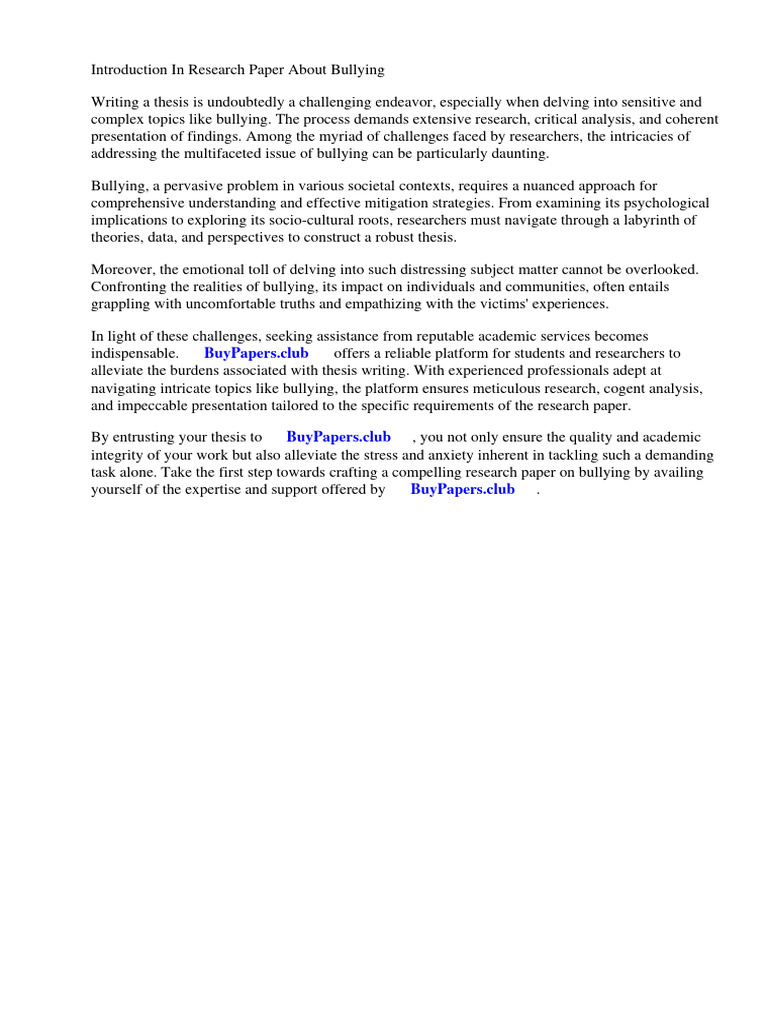 Introduction In Research Paper About Bullying

Writing a thesis is undoubtedly a challenging endeavor, especially when delving into sensitive and complex topics like bullying. The process demands extensive research, critical analysis, and coherent presentation of findings. Among the myriad of challenges faced by researchers, the intricacies of addressing the multifaceted issue of bullying can be particularly daunting.

Bullying, a pervasive problem in various societal contexts, requires a nuanced approach for comprehensive understanding and effective mitigation strategies. From examining its psychological implications to exploring its socio-cultural roots, researchers must navigate through a labyrinth of theories, data, and perspectives to construct a robust thesis.

Moreover, the emotional toll of delving into such distressing subject matter cannot be overlooked. Confronting the realities of bullying, its impact on individuals and communities, often entails grappling with uncomfortable truths and empathizing with the victims' experiences.

In light of these challenges, seeking assistance from reputable academic services becomes indispensable. BuyPapers.club offers a reliable platform for students and researchers to alleviate the burdens associated with thesis writing. With experienced professionals adept at navigating intricate topics like bullying, the platform ensures meticulous research, cogent analysis, and impeccable presentation tailored to the specific requirements of the research paper.

By entrusting your thesis to BuyPapers.club , you not only ensure the quality and academic integrity of your work but also alleviate the stress and anxiety inherent in tackling such a demanding task alone. Take the first step towards crafting a compelling research paper on bullying by availing yourself of the expertise and support offered by BuyPapers.club .